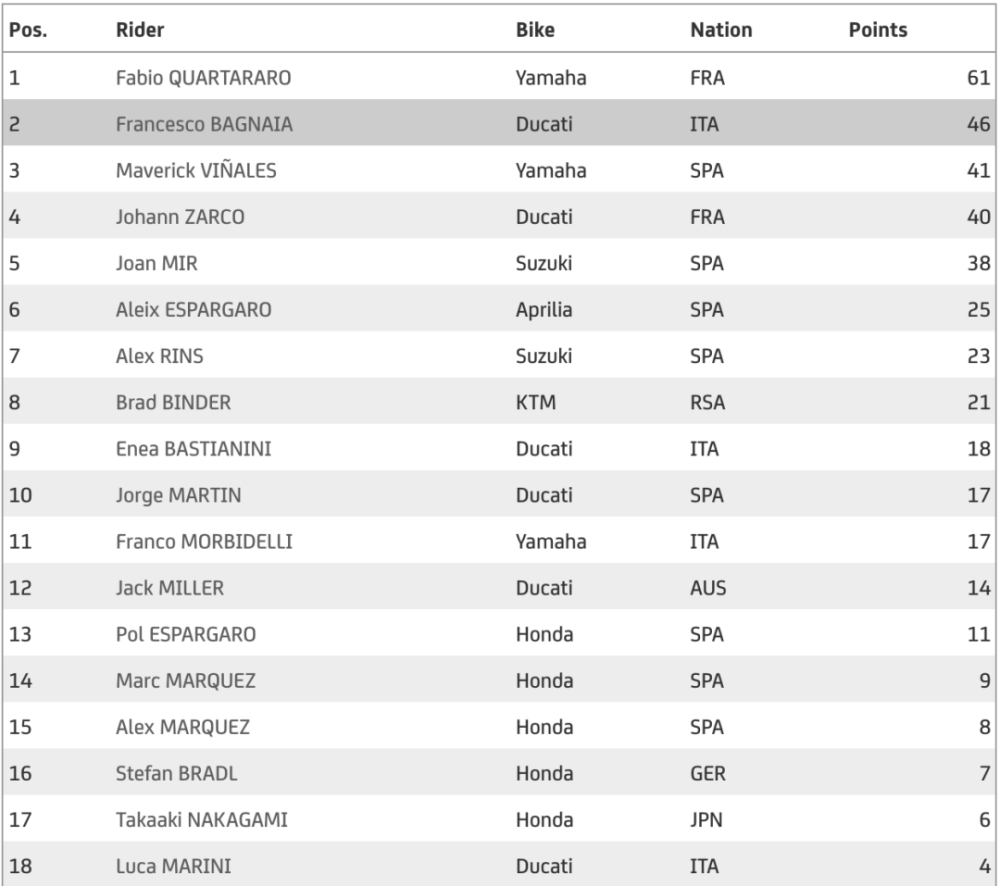 | Pos. | Rider | Bike | Nation | Points |
|---|---|---|---|---|
| 1 | Fabio QUARTARARO | Yamaha | FRA | 61 |
| 2 | Francesco BAGNAIA | Ducati | ITA | 46 |
| 3 | Maverick VIÑALES | Yamaha | SPA | 41 |
| 4 | Johann ZARCO | Ducati | FRA | 40 |
| 5 | Joan MIR | Suzuki | SPA | 38 |
| 6 | Aleix ESPARGARO | Aprilia | SPA | 25 |
| 7 | Alex RINS | Suzuki | SPA | 23 |
| 8 | Brad BINDER | KTM | RSA | 21 |
| 9 | Enea BASTIANINI | Ducati | ITA | 18 |
| 10 | Jorge MARTIN | Ducati | SPA | 17 |
| 11 | Franco MORBIDELLI | Yamaha | ITA | 17 |
| 12 | Jack MILLER | Ducati | AUS | 14 |
| 13 | Pol ESPARGARO | Honda | SPA | 11 |
| 14 | Marc MARQUEZ | Honda | SPA | 9 |
| 15 | Alex MARQUEZ | Honda | SPA | 8 |
| 16 | Stefan BRADL | Honda | GER | 7 |
| 17 | Takaaki NAKAGAMI | Honda | JPN | 6 |
| 18 | Luca MARINI | Ducati | ITA | 4 |